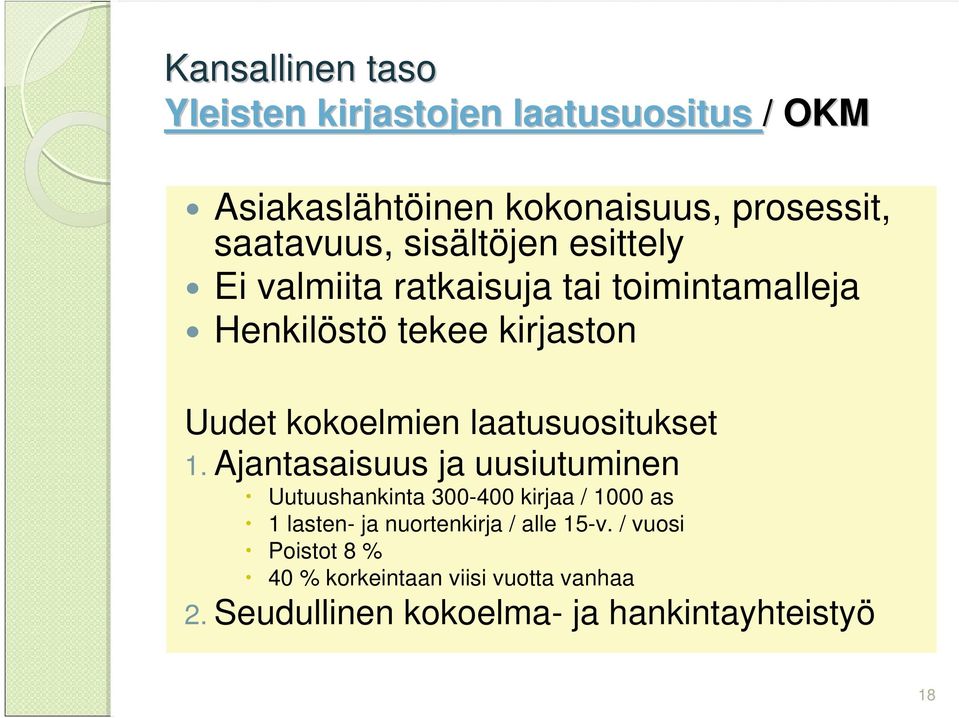 Kansallinen taso
Yleisten kirjastojen laatusuositus / OKM

• Asiakaslähtöinen kokonaisuus, prosessit, saatavuus, sisältöjen esittely
• Ei valmiita ratkaisuja tai toimintamalleja
• Henkilöstö tekee kirjaston

Uudet kokoelmien laatusuositukset
1. Ajantasaisuus ja uusiutuminen
• Uutuushankinta 300-400 kirjaa / 1000 as
• 1 lasten- ja nuortenkirja / alle 15-v. / vuosi
• Poistot 8 %
• 40 % korkeintaan viisi vuotta vanhaa
2. Seudullinen kokoelma- ja hankintayhteistyö

18